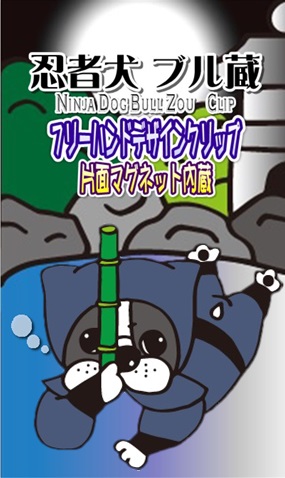 忍者犬 ブル蔵
NINJA DOG BULL ZOU CLIP
フリーハンドデザインクリップ
片面マグネット内蔵